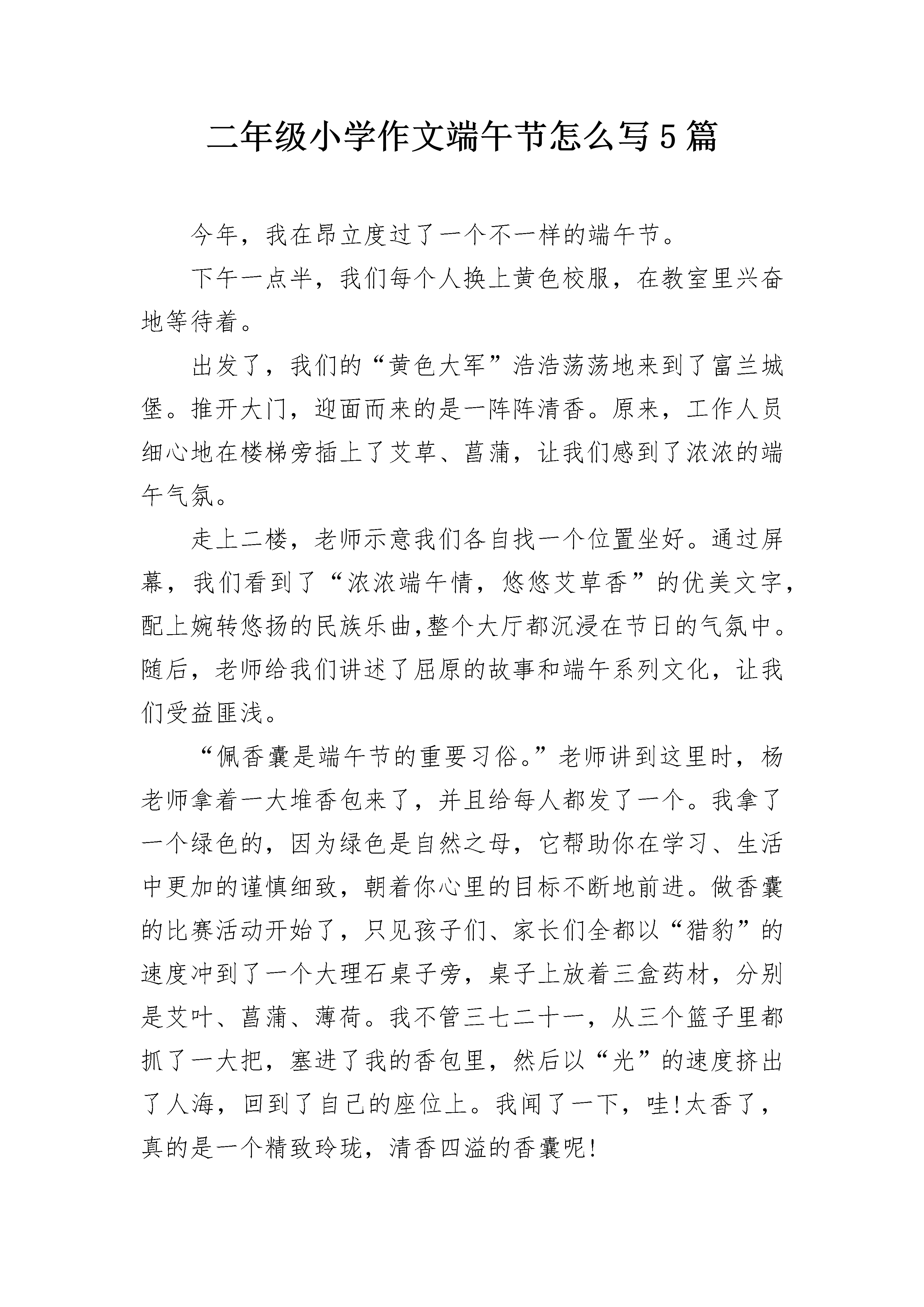 二年级小学作文端午节怎么写5篇

今年，我在昂立度过了一个不一样的端午节。

下午一点半，我们每个人换上黄色校服，在教室里兴奋地等待着。

出发了，我们的“黄色大军”浩浩荡荡地来到了富兰城堡。推开大门，迎面而来的是一阵阵清香。原来，工作人员细心地在楼梯旁插上了艾草、菖蒲，让我们感到了浓浓的端午气氛。

走上二楼，老师示意我们各自找一个位置坐好。通过屏幕，我们看到了“浓浓端午情，悠悠艾草香”的优美文字，配上婉转悠扬的民族乐曲,整个大厅都沉浸在节日的气氛中。随后，老师给我们讲述了屈原的故事和端午系列文化，让我们受益匪浅。

“佩香囊是端午节的重要习俗。”老师讲到这里时，杨老师拿着一大堆香包来了，并且给每人都发了一个。我拿了一个绿色的，因为绿色是自然之母，它帮助你在学习、生活中更加的谨慎细致，朝着你心里的目标不断地前进。做香囊的比赛活动开始了，只见孩子们、家长们全都以“猎豹”的速度冲到了一个大理石桌子旁，桌子上放着三盒药材，分别是艾叶、菖蒲、薄荷。我不管三七二十一，从三个篮子里都抓了一大把，塞进了我的香包里，然后以“光”的速度挤出了人海，回到了自己的座位上。我闻了一下，哇!太香了，真的是一个精致玲珑，清香四溢的香囊呢!